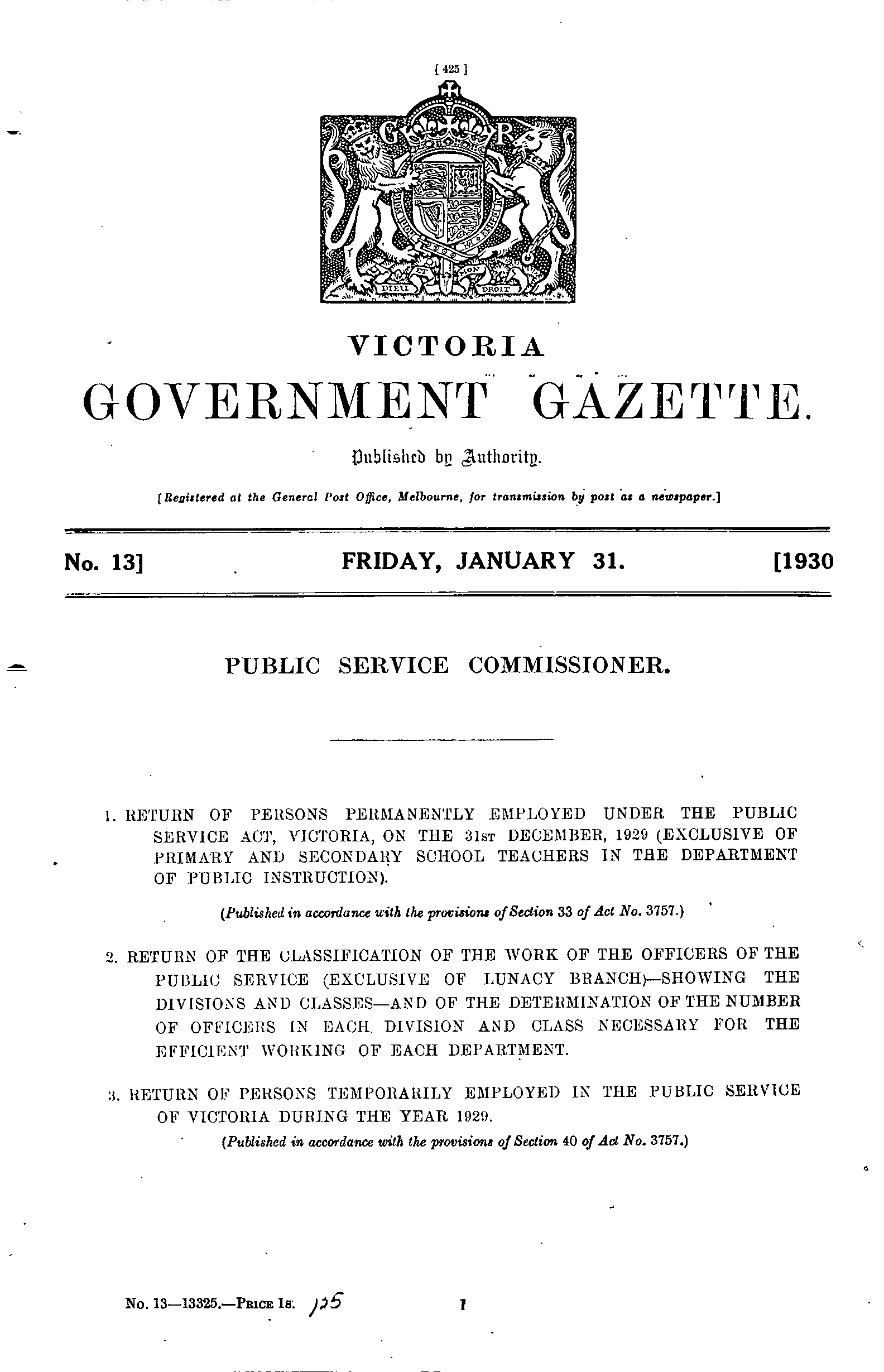 [ 425 ]

G R

DIEU ET MON DROIT

VICTORIA

GOVERNMENT GAZETTE.

Published by Authority.

[Registered at the General Post Office, Melbourne, for transmission by post as a newspaper.]

No. 13] FRIDAY, JANUARY 31. [1930

PUBLIC SERVICE COMMISSIONER.

1. RETURN OF PERSONS PERMANENTLY EMPLOYED UNDER THE PUBLIC SERVICE ACT, VICTORIA, ON THE 31ST DECEMBER, 1929 (EXCLUSIVE OF PRIMARY AND SECONDARY SCHOOL TEACHERS IN THE DEPARTMENT OF PUBLIC INSTRUCTION).

(Published in accordance with the provisions of Section 33 of Act No. 3757.)

2. RETURN OF THE CLASSIFICATION OF THE WORK OF THE OFFICERS OF THE PUBLIC SERVICE (EXCLUSIVE OF LUNACY BRANCH)—SHOWING THE DIVISIONS AND CLASSES—AND OF THE DETERMINATION OF THE NUMBER OF OFFICERS IN EACH DIVISION AND CLASS NECESSARY FOR THE EFFICIENT WORKING OF EACH DEPARTMENT.

3. RETURN OF PERSONS TEMPORARILY EMPLOYED IN THE PUBLIC SERVICE OF VICTORIA DURING THE YEAR 1929.

(Published in accordance with the provisions of Section 40 of Act No. 3757.)

No. 13—13325.—PRICE 1s. 125 1